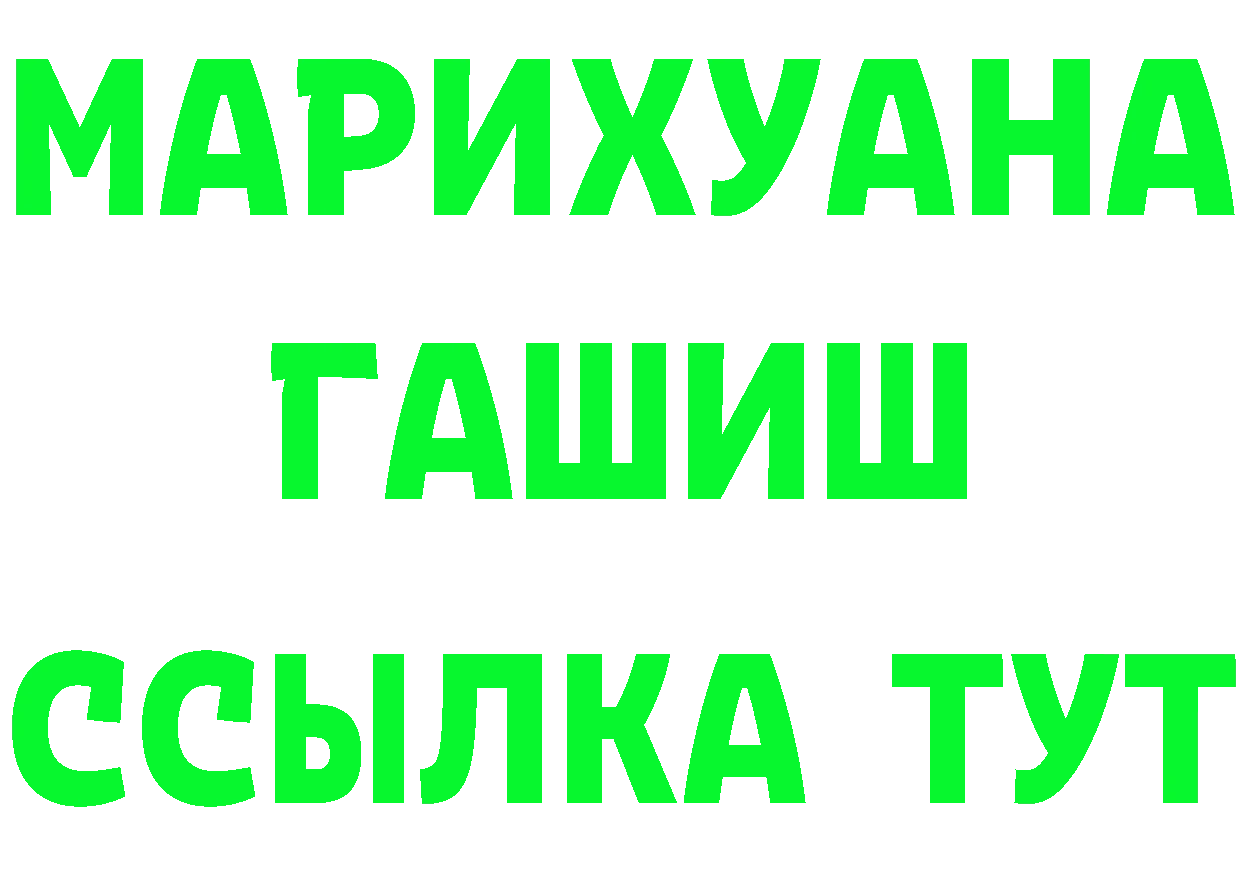 МАРИХУАНА
ГАШИШ
ССЫЛКА ТУТ